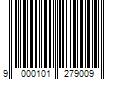 9 000101 279009